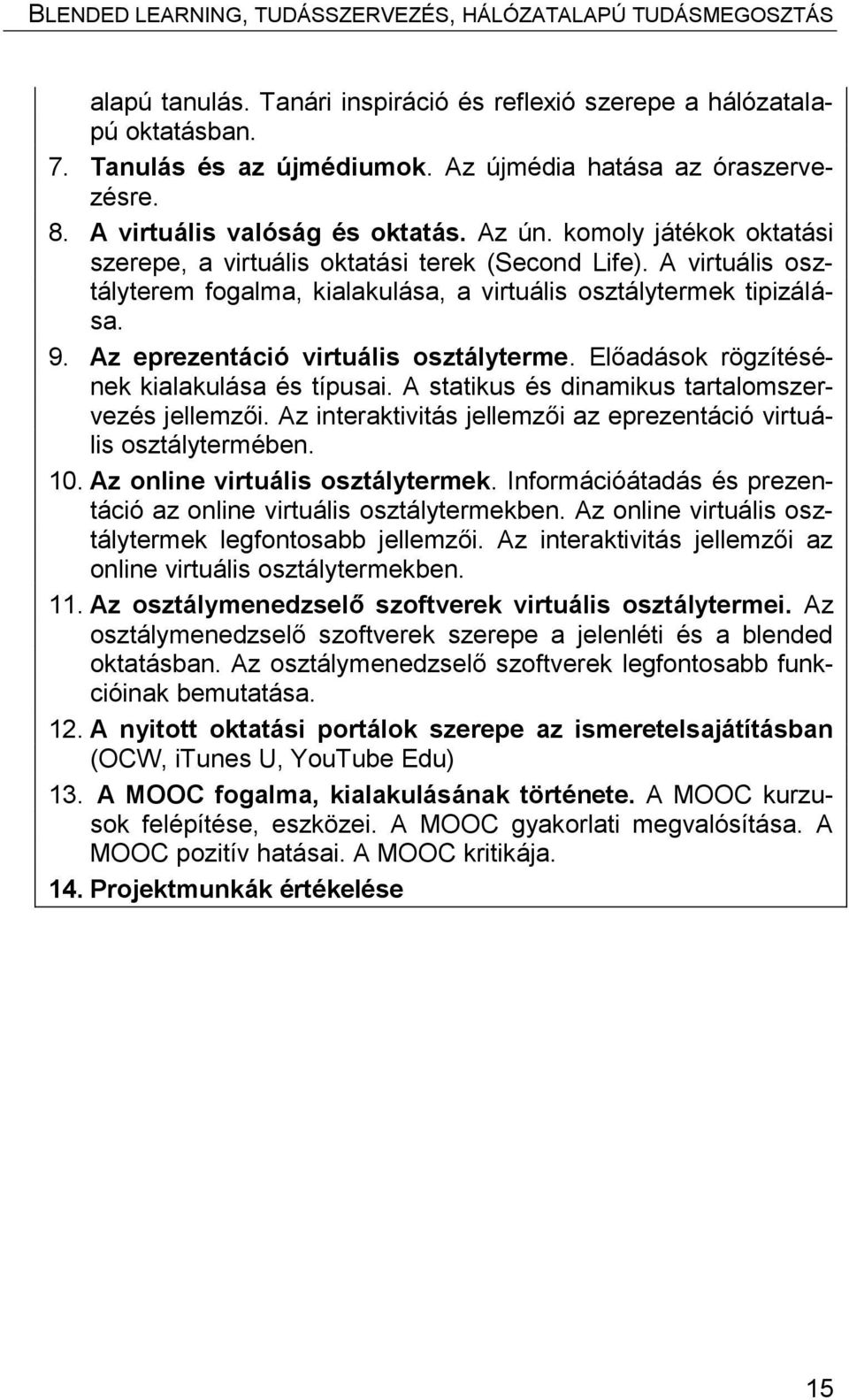 BLENDED LEARNING, TUDÁSSZERVEZÉS, HÁLÓZATALAPÚ TUDÁSMEGOSZTÁS

alapú tanulás. Tanári inspiráció és reflexió szerepe a hálózatalapú oktatásban.

7. Tanulás és az újmédiumok. Az újmédia hatása az óraszervezésre.

8. A virtuális valóság és oktatás. Az ún. komoly játékok oktatási szerepe, a virtuális oktatási terek (Second Life). A virtuális osztályterem fogalma, kialakulása, a virtuális osztálytermek tipizálása.

9. Az eprezentáció virtuális osztályterme. Előadások rögzítésének kialakulása és típusai. A statikus és dinamikus tartalomszervezés jellemzői. Az interaktivitás jellemzői az eprezentáció virtuális osztálytermében.

10. Az online virtuális osztálytermek. Információátadás és prezentáció az online virtuális osztálytermekben. Az online virtuális osztálytermek legfontosabb jellemzői. Az interaktivitás jellemzői az online virtuális osztálytermekben.

11. Az osztálymenedzselő szoftverek virtuális osztálytermei. Az osztálymenedzselő szoftverek szerepe a jelenléti és a blended oktatásban. Az osztálymenedzselő szoftverek legfontosabb funkcióinak bemutatása.

12. A nyitott oktatási portálok szerepe az ismeretelsajátításban (OCW, iTunes U, YouTube Edu)

13. A MOOC fogalma, kialakulásának története. A MOOC kurzusok felépítése, eszközei. A MOOC gyakorlati megvalósítása. A MOOC pozitív hatásai. A MOOC kritikája.

14. Projektmunkák értékelése

15